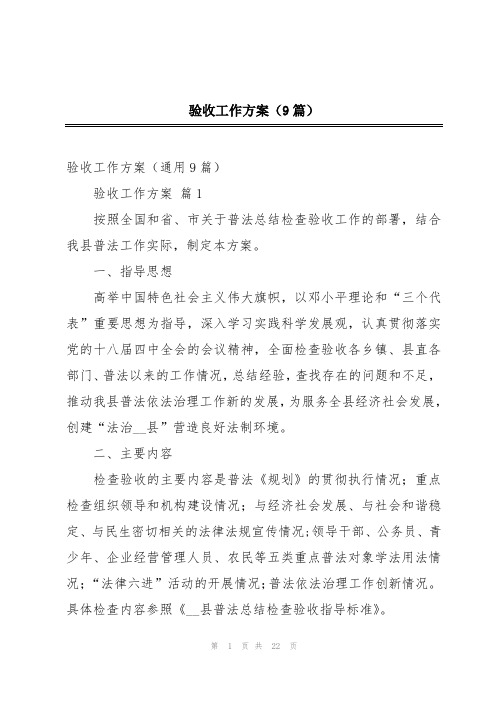 验收工作方案（9篇）

验收工作方案（通用9篇）

验收工作方案 篇1

按照全国和省、市关于普法总结检查验收工作的部署，结合我县普法工作实际，制定本方案。

一、指导思想

高举中国特色社会主义伟大旗帜，以邓小平理论和“三个代表”重要思想为指导，深入学习实践科学发展观，认真贯彻落实党的十八届四中全会的会议精神，全面检查验收各乡镇、县直各部门、普法以来的工作情况，总结经验，查找存在的问题和不足，推动我县普法依法治理工作新的发展，为服务全县经济社会发展，创建“法治__县”营造良好法制环境。

二、主要内容

检查验收的主要内容是普法《规划》的贯彻执行情况；重点检查组织领导和机构建设情况；与经济社会发展、与社会和谐稳定、与民生密切相关的法律法规宣传情况；领导干部、公务员、青少年、企业经营管理人员、农民等五类重点普法对象学法用法情况；“法律六进”活动的开展情况；普法依法治理工作创新情况。具体检查内容参照《__县普法总结检查验收指导标准》。

第 1 页 共 22 页